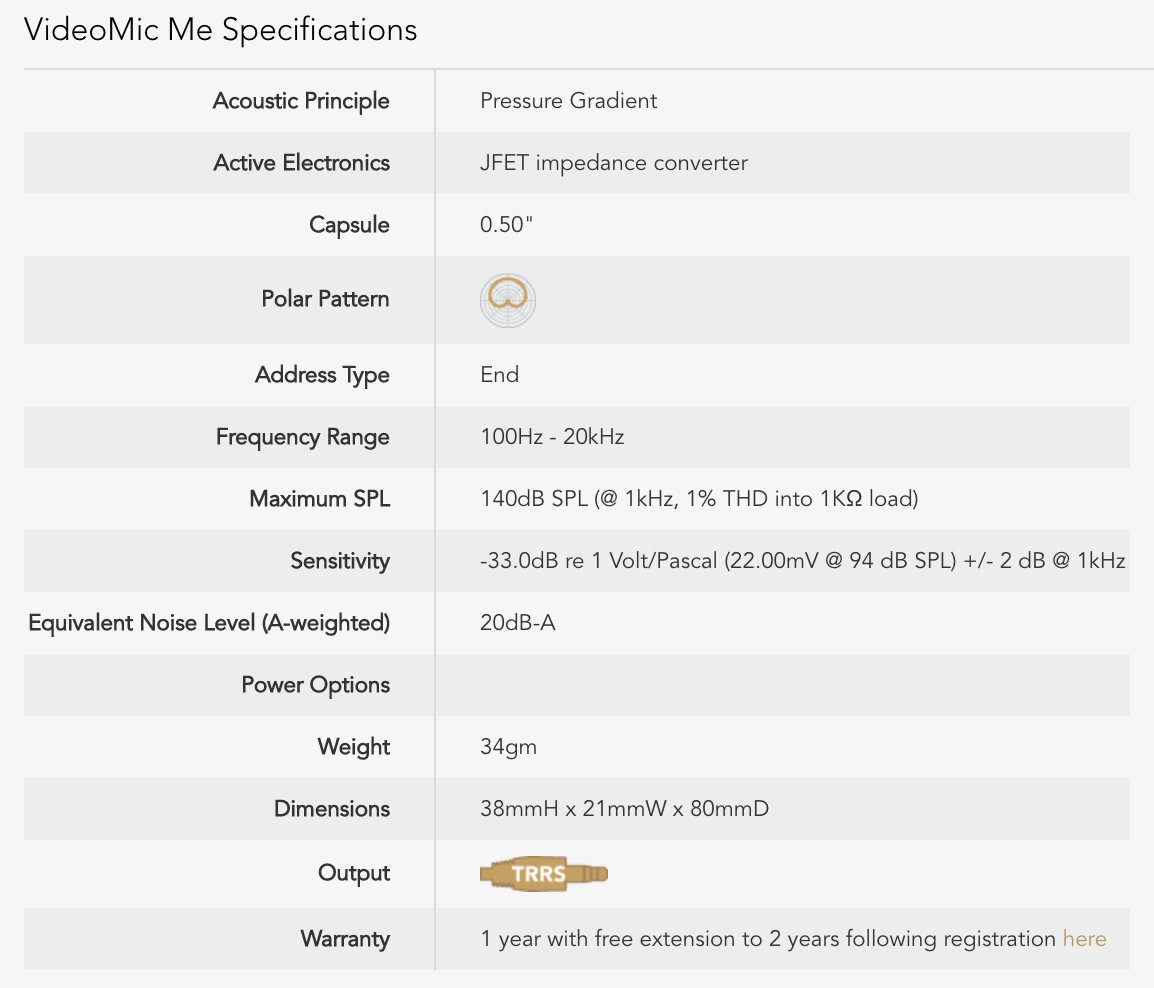 VideoMic Me Specifications

| | |
|---|---|
| Acoustic Principle | Pressure Gradient |
| Active Electronics | JFET impedance converter |
| Capsule | 0.50" |
| Polar Pattern | |
| Address Type | End |
| Frequency Range | 100Hz - 20kHz |
| Maximum SPL | 140dB SPL (@ 1kHz, 1% THD into 1KΩ load) |
| Sensitivity | -33.0dB re 1 Volt/Pascal (22.00mV @ 94 dB SPL) +/- 2 dB @ 1kHz |
| Equivalent Noise Level (A-weighted) | 20dB-A |
| Power Options | |
| Weight | 34gm |
| Dimensions | 38mmH x 21mmW x 80mmD |
| Output | TRRS |
| Warranty | 1 year with free extension to 2 years following registration here |